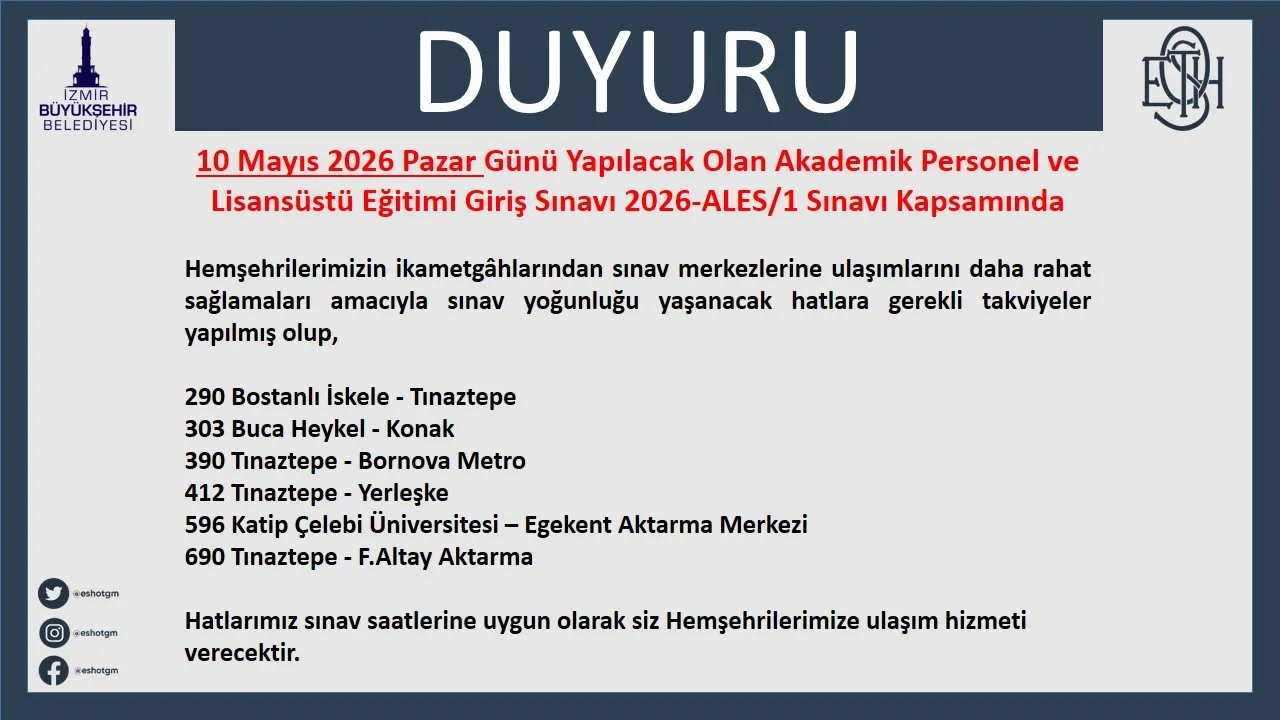 İZMİR BÜYÜKŞEHİR BELEDİYESİ

DUYURU

ESHOT

10 Mayıs 2026 Pazar Günü Yapılacak Olan Akademik Personel ve Lisansüstü Eğitimi Giriş Sınavı 2026-ALES/1 Sınavı Kapsamında

Hemşehrilerimizin ikametgâhlarından sınav merkezlerine ulaşımlarını daha rahat sağlamaları amacıyla sınav yoğunluğu yaşanacak hatlara gerekli takviyeler yapılmış olup,

290 Bostanlı İskele - Tınaztepe
303 Buca Heykel - Konak
390 Tınaztepe - Bornova Metro
412 Tınaztepe - Yerleşke
596 Katip Çelebi Üniversitesi – Egekent Aktarma Merkezi
690 Tınaztepe - F.Altay Aktarma

Hatlarımız sınav saatlerine uygun olarak siz Hemşehrilerimize ulaşım hizmeti verecektir.

@eshotgm
@eshotgm
@eshotgm